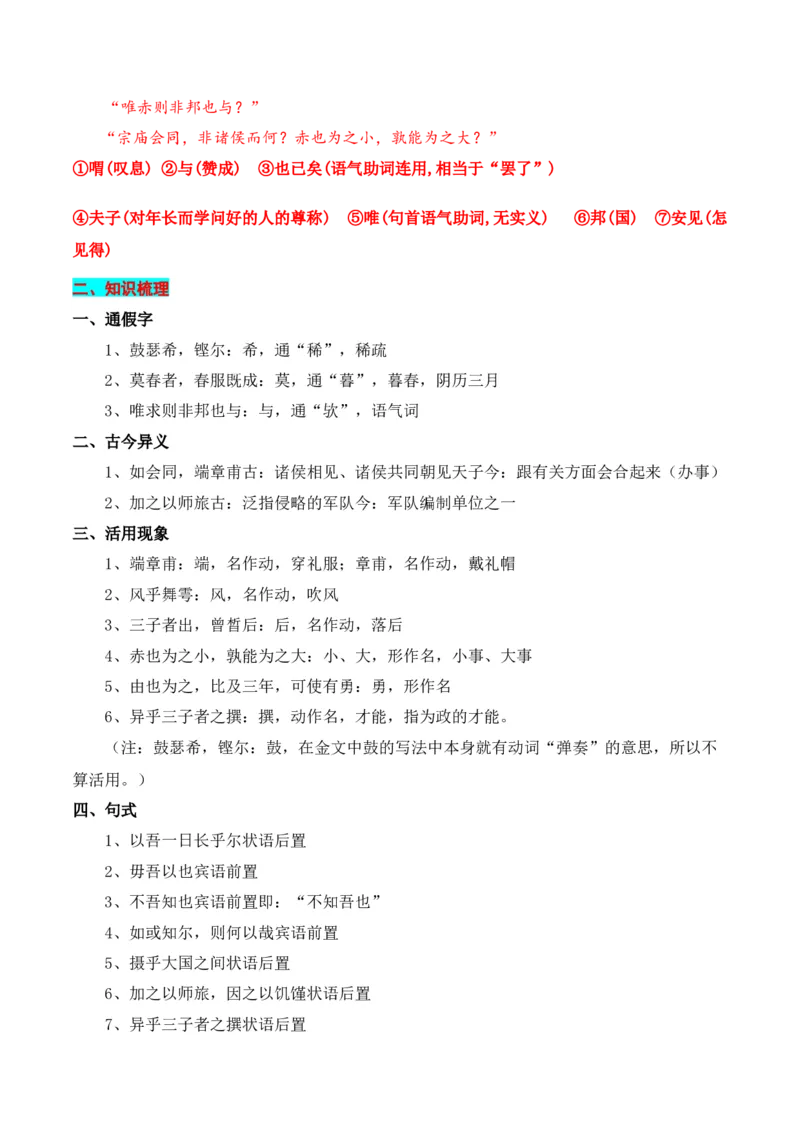 “唯赤则非邦也与？”

“宗庙会同，非诸侯而何？赤也为之小，孰能为之大？”

①喟(叹息) ②与(赞成) ③也已矣(语气助词连用,相当于“罢了”)

④夫子(对年长而学问好的人的尊称) ⑤唯(句首语气助词,无实义) ⑥邦(国) ⑦安见(怎见得)

二、知识梳理

一、通假字

1、鼓瑟希，铿尔：希，通“稀”，稀疏

2、莫春者，春服既成：莫，通“暮”，暮春，阴历三月

3、唯求则非邦也与：与，通“欤”，语气词

二、古今异义

1、如会同，端章甫古：诸侯相见、诸侯共同朝见天子今：跟有关方面会合起来（办事）

2、加之以师旅古：泛指侵略的军队今：军队编制单位之一

三、活用现象

1、端章甫：端，名作动，穿礼服；章甫，名作动，戴礼帽

2、风乎舞雩：风，名作动，吹风

3、三子者出，曾皙后：后，名作动，落后

4、赤也为之小，孰能为之大：小、大，形作名，小事、大事

5、由也为之，比及三年，可使有勇：勇，形作名

6、异乎三子者之撰：撰，动作名，才能，指为政的才能。

（注：鼓瑟希，铿尔：鼓，在金文中鼓的写法中本身就有动词“弹奏”的意思，所以不算活用。）

四、句式

1、以吾一日长乎尔状语后置

2、毋吾以也宾语前置

3、不吾知也宾语前置即：“不知吾也”

4、如或知尔，则何以哉宾语前置

5、摄乎大国之间状语后置

6、加之以师旅，因之以饥馑状语后置

7、异乎三子者之撰状语后置